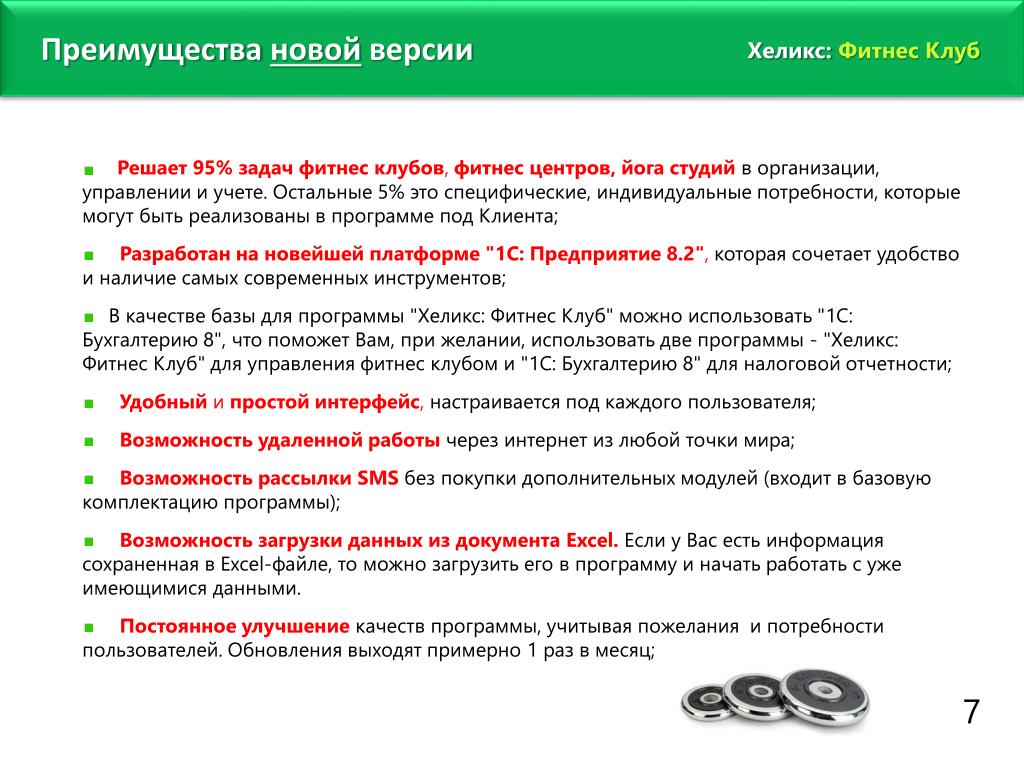 Преимущества новой версии

Хеликс: Фитнес Клуб

■ Решает 95% задач фитнес клубов, фитнес центров, йога студий в организации, управлении и учете. Остальные 5% это специфические, индивидуальные потребности, которые могут быть реализованы в программе под Клиента;

■ Разработан на новейшей платформе "1С: Предприятие 8.2", которая сочетает удобство и наличие самых современных инструментов;

■ В качестве базы для программы "Хеликс: Фитнес Клуб" можно использовать "1С: Бухгалтерию 8", что поможет Вам, при желании, использовать две программы - "Хеликс: Фитнес Клуб" для управления фитнес клубом и "1С: Бухгалтерию 8" для налоговой отчетности;

■ Удобный и простой интерфейс, настраивается под каждого пользователя;

■ Возможность удаленной работы через интернет из любой точки мира;

■ Возможность рассылки SMS без покупки дополнительных модулей (входит в базовую комплектацию программы);

■ Возможность загрузки данных из документа Excel. Если у Вас есть информация сохраненная в Excel-файле, то можно загрузить его в программу и начать работать с уже имеющимися данными.

■ Постоянное улучшение качеств программы, учитывая пожелания и потребности пользователей. Обновления выходят примерно 1 раз в месяц;

7